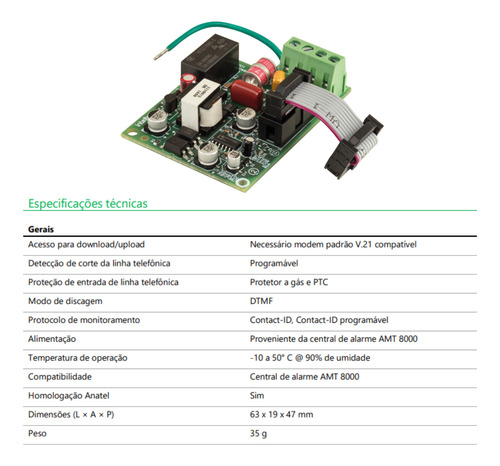 Especificações técnicas

| Gerais | |
|---|---|
| Acesso para download/upload | Necessário modem padrão V.21 compatível |
| Detecção de corte da linha telefônica | Programável |
| Proteção de entrada de linha telefônica | Protetor a gás e PTC |
| Modo de discagem | DTMF |
| Protocolo de monitoramento | Contact-ID, Contact-ID programável |
| Alimentação | Proveniente da central de alarme AMT 8000 |
| Temperatura de operação | -10 a 50° C @ 90% de umidade |
| Compatibilidade | Central de alarme AMT 8000 |
| Homologação Anatel | Sim |
| Dimensões (L × A × P) | 63 x 19 x 47 mm |
| Peso | 35 g |